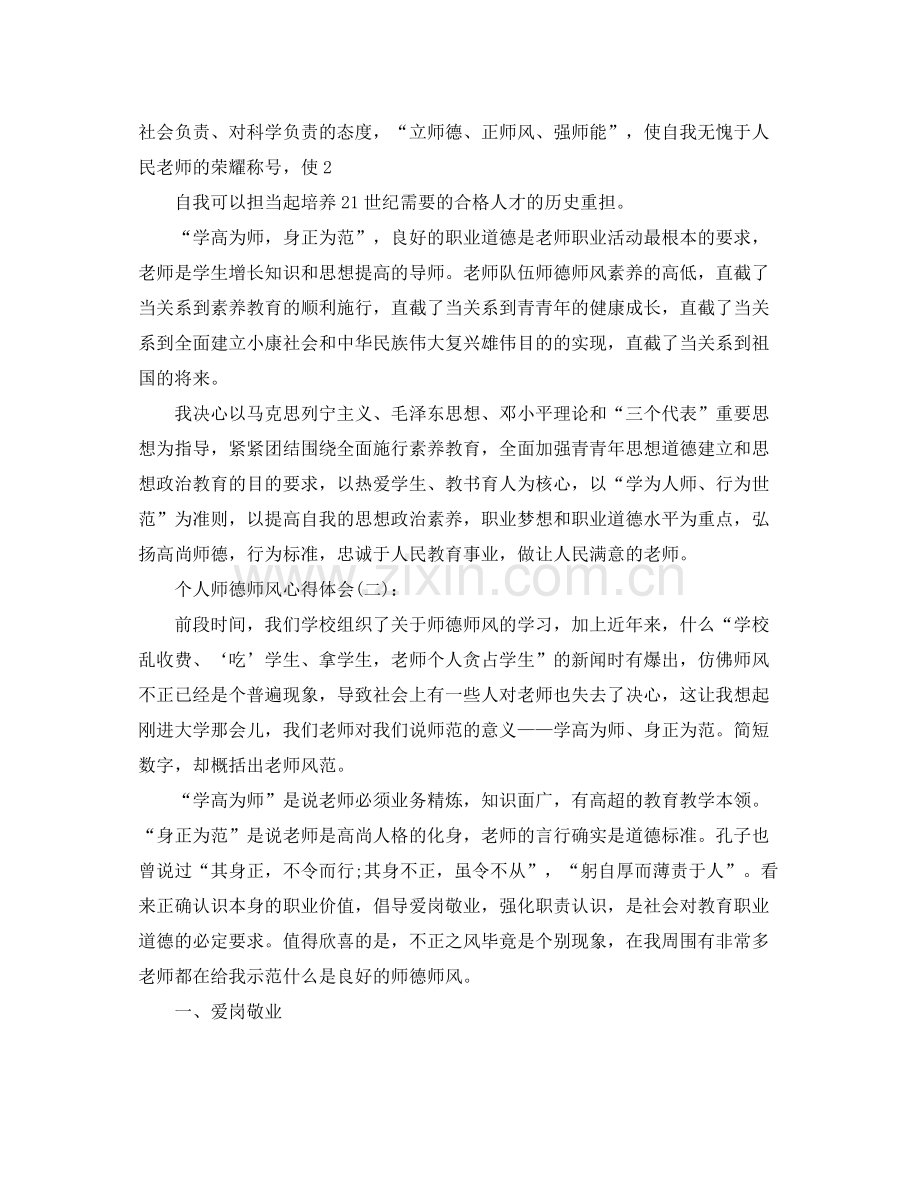 社会负责、对科学负责的态度，“立师德、正师风、强师能”，使自我无愧于人民老师的荣耀称号，使2

自我可以担当起培养21世纪需要的合格人才的历史重担。

“学高为师，身正为范”，良好的职业道德是老师职业活动最根本的要求，老师是学生增长知识和思想提高的导师。老师队伍师德师风素养的高低，直截了当关系到素养教育的顺利施行，直截了当关系到青青年的健康成长，直截了当关系到全面建立小康社会和中华民族伟大复兴雄伟目的的实现，直截了当关系到祖国的将来。

我决心以马克思列宁主义、毛泽东思想、邓小平理论和“三个代表”重要思想为指导，紧紧团结围绕全面施行素养教育，全面加强青青年思想道德建立和思想政治教育的目的要求，以热爱学生、教书育人为核心，以“学为人师、行为世范”为准则，以提高自我的思想政治素养，职业梦想和职业道德水平为重点，弘扬高尚师德，行为标准，忠诚于人民教育事业，做让人民满意的老师。

个人师德师风心得体会(二)：

前段时间，我们学校组织了关于师德师风的学习，加上近年来，什么“学校乱收费、‘吃’学生、拿学生，老师个人贪占学生”的新闻时有爆出，仿佛师风不正已经是个普遍现象，导致社会上有一些人对老师也失去了决心，这让我想起刚进大学那会儿，我们老师对我们说师范的意义——学高为师、身正为范。简短数字，却概括出老师风范。

“学高为师”是说老师必须业务精炼，知识面广，有高超的教育教学本领。“身正为范”是说老师是高尚人格的化身，老师的言行确实是道德标准。孔子也曾说过“其身正，不令而行;其身不正，虽令不从”，“躬自厚而薄责于人”。看来正确认识本身的职业价值，倡导爱岗敬业，强化职责认识，是社会对教育职业道德的必定要求。值得欣喜的是，不正之风毕竟是个别现象，在我周围有非常多老师都在给我示范什么是良好的师德师风。

一、爱岗敬业

www.zixin.com.cn